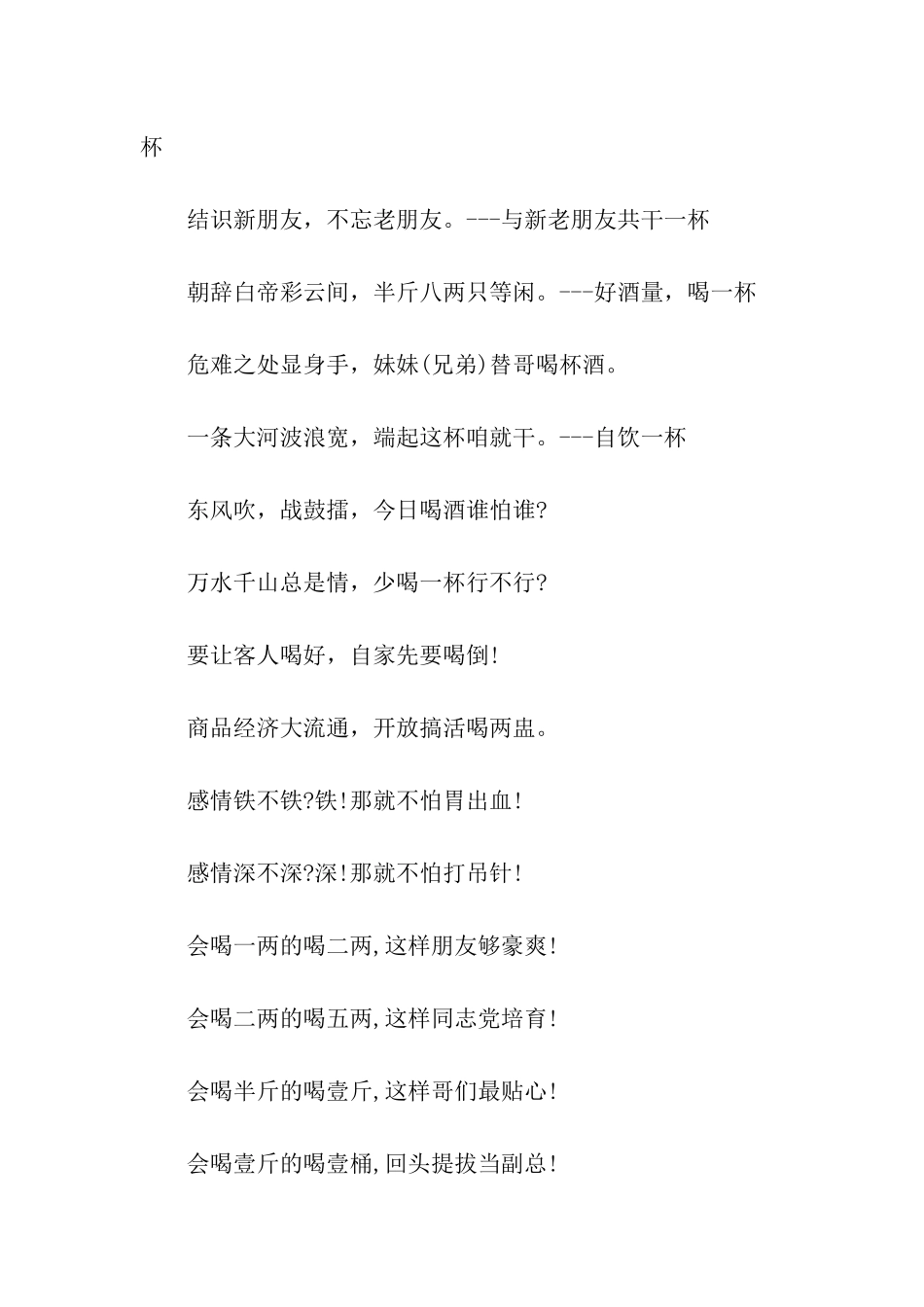 杯

结识新朋友，不忘老朋友。---与新老朋友共干一杯

朝辞白帝彩云间，半斤八两只等闲。---好酒量，喝一杯

危难之处显身手，妹妹(兄弟)替哥喝杯酒。

一条大河波浪宽，端起这杯咱就干。---自饮一杯

东风吹，战鼓擂，今日喝酒谁怕谁?

万水千山总是情，少喝一杯行不行?

要让客人喝好，自家先要喝倒!

商品经济大流通，开放搞活喝两盅。

感情铁不铁?铁!那就不怕胃出血!

感情深不深?深!那就不怕打吊针!

会喝一两的喝二两,这样朋友够豪爽!

会喝二两的喝五两,这样同志党培育!

会喝半斤的喝壹斤,这样哥们最贴心!

会喝壹斤的喝壹桶,回头提拔当副总!